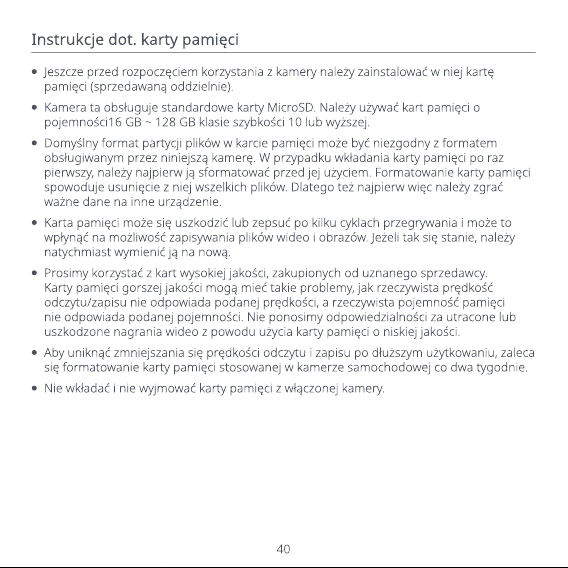 Instrukcje dot. karty pamięci

• Jeszcze przed rozpoczęciem korzystania z kamery należy zainstalować w niej kartę pamięci (sprzedawaną oddzielnie).

• Kamera ta obsługuje standardowe karty MicroSD. Należy używać kart pamięci o pojemności16 GB ~ 128 GB klasie szybkości 10 lub wyższej.

• Domyślny format partycji plików w karcie pamięci może być niezgodny z formatem obsługiwanym przez niniejszą kamerę. W przypadku wkładania karty pamięci po raz pierwszy, należy najpierw ją sformatować przed jej użyciem. Formatowanie karty pamięci spowoduje usunięcie z niej wszelkich plików. Dlatego też najpierw więc należy zgrać ważne dane na inne urządzenie.

• Karta pamięci może się uszkodzić lub zepsuć po kilku cyklach przegrywania i może to wpłynąć na możliwość zapisywania plików wideo i obrazów. Jeżeli tak się stanie, należy natychmiast wymienić ją na nową.

• Prosimy korzystać z kart wysokiej jakości, zakupionych od uznanego sprzedawcy. Karty pamięci gorszej jakości mogą mieć takie problemy, jak rzeczywista prędkość odczytu/zapisu nie odpowiada podanej prędkości, a rzeczywista pojemność pamięci nie odpowiada podanej pojemności. Nie ponosimy odpowiedzialności za utracone lub uszkodzone nagrania wideo z powodu użycia karty pamięci o niskiej jakości.

• Aby uniknąć zmniejszania się prędkości odczytu i zapisu po dłuższym użytkowaniu, zaleca się formatowanie karty pamięci stosowanej w kamerze samochodowej co dwa tygodnie.

• Nie wkładać i nie wyjmować karty pamięci z włączonej kamery.

40